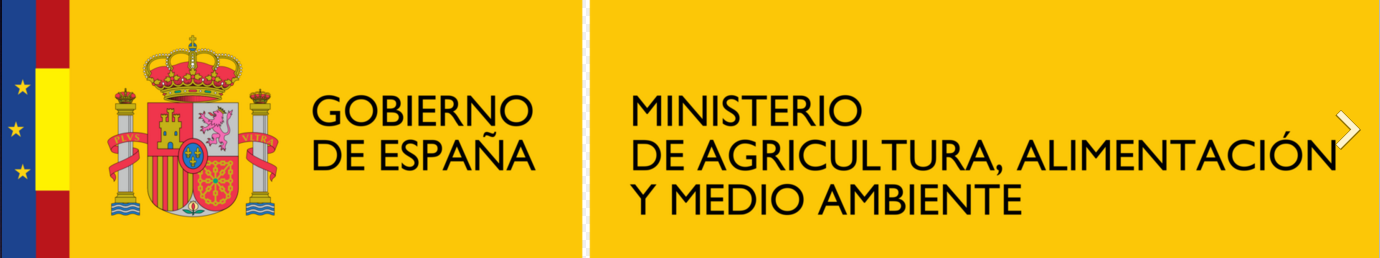 PLVS VLTRA

GOBIERNO DE ESPAÑA

MINISTERIO DE AGRICULTURA, ALIMENTACIÓN Y MEDIO AMBIENTE